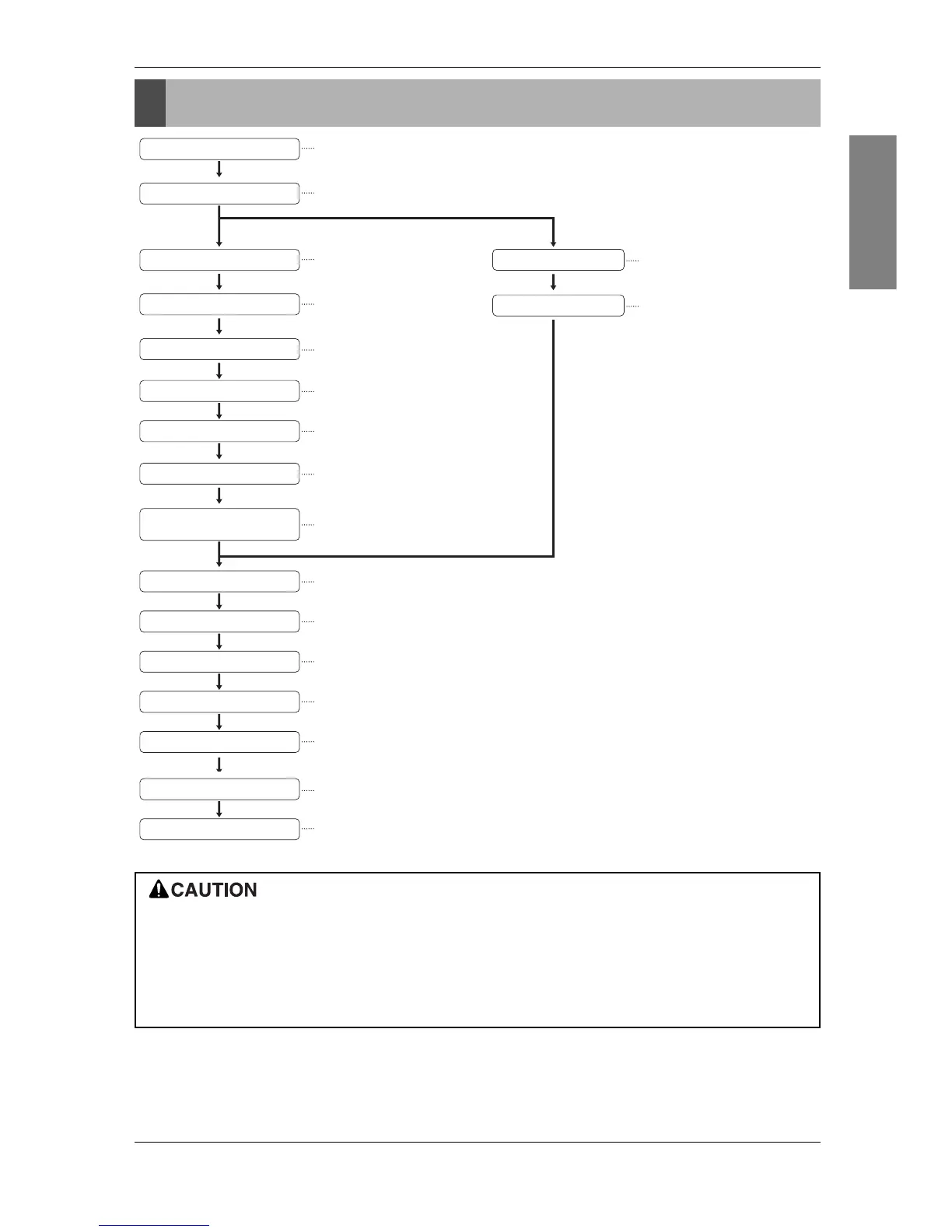 CAUTION